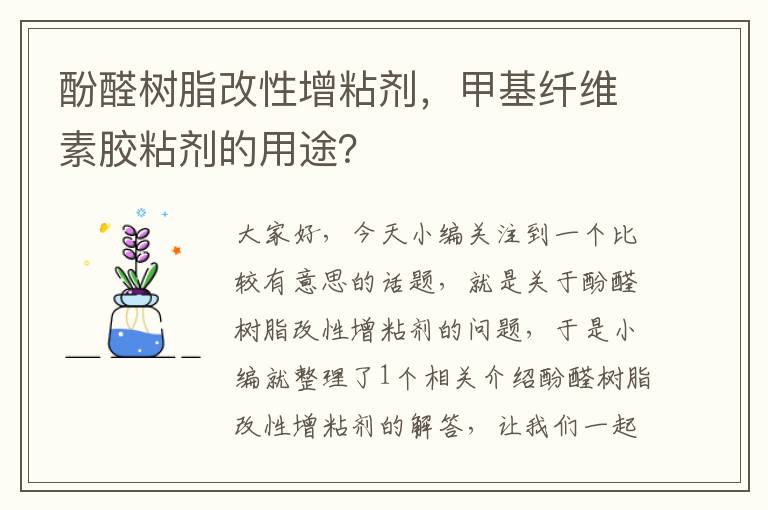 酚醛树脂改性增粘剂，甲基纤维素胶粘剂的用途？

大家好，今天小编关注到一个比较有意思的话题，就是关于酚醛树脂改性增粘剂的问题，于是小编就整理了1个相关介绍酚醛树脂改性增粘剂的解答，让我们一起